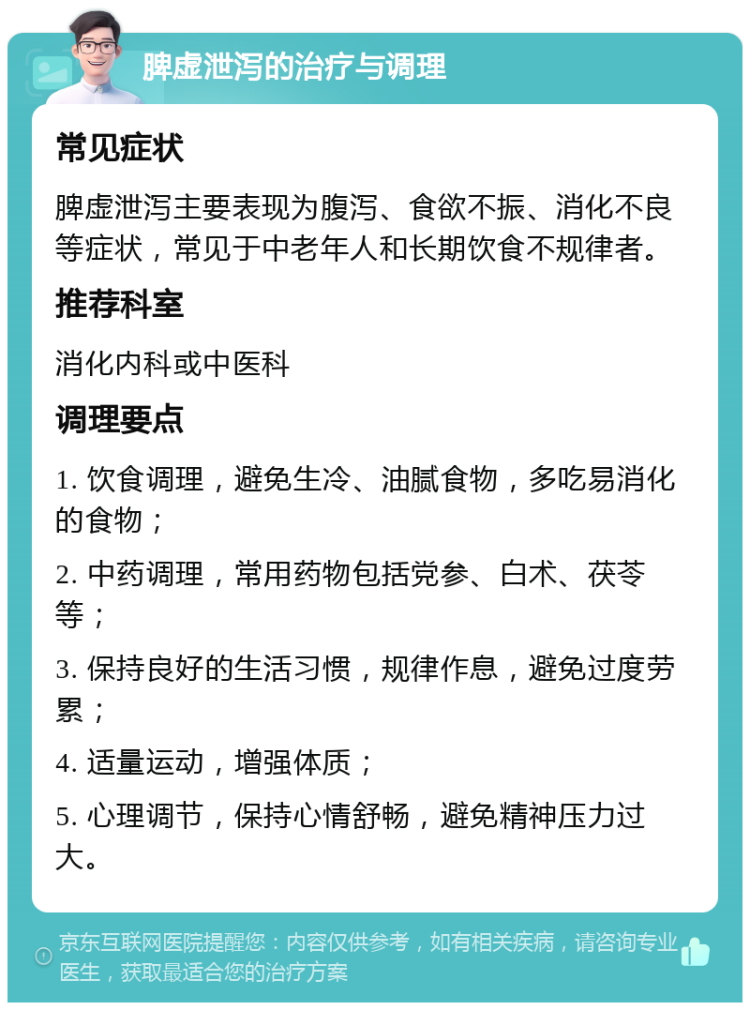 脾虚泄泻的治疗与调理

常见症状

脾虚泄泻主要表现为腹泻、食欲不振、消化不良等症状，常见于中老年人和长期饮食不规律者。

推荐科室

消化内科或中医科

调理要点

1. 饮食调理，避免生冷、油腻食物，多吃易消化的食物；

2. 中药调理，常用药物包括党参、白术、茯苓等；

3. 保持良好的生活习惯，规律作息，避免过度劳累；

4. 适量运动，增强体质；

5. 心理调节，保持心情舒畅，避免精神压力过大。

京东互联网医院提醒您：内容仅供参考，如有相关疾病，请咨询专业医生，获取最适合您的治疗方案